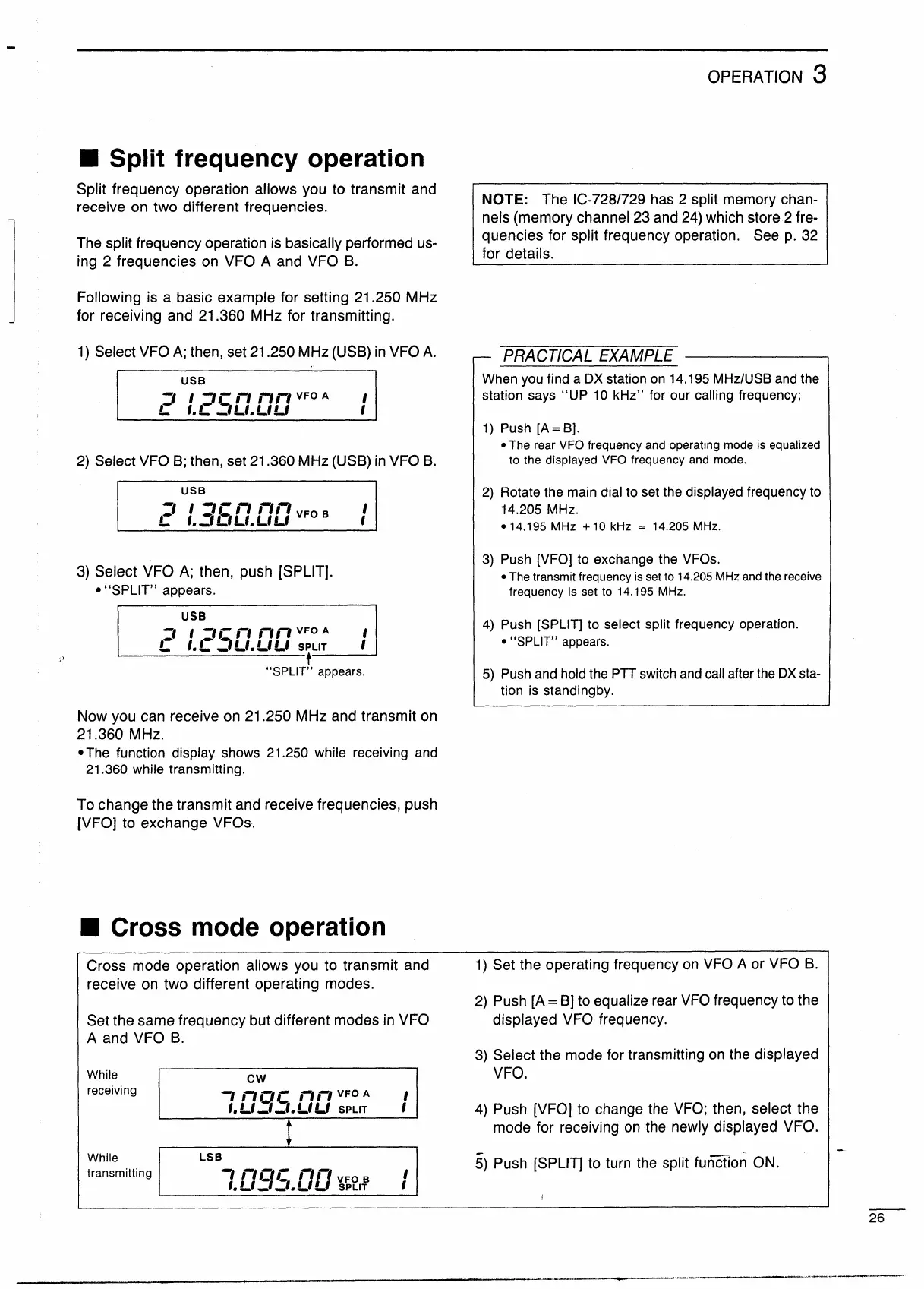 OPERATION 3

■ Split frequency operation

Split frequency operation allows you to transmit and receive on two different frequencies.

The split frequency operation is basically performed using 2 frequencies on VFO A and VFO B.

Following is a basic example for setting 21.250 MHz for receiving and 21.360 MHz for transmitting.

1) Select VFO A; then, set 21.250 MHz (USB) in VFO A.

USB
21.250.00 VFO A 1

2) Select VFO B; then, set 21.360 MHz (USB) in VFO B.

USB
21.360.00 VFO B 1

3) Select VFO A; then, push [SPLIT].
• "SPLIT" appears.

USB
21.250.00 VFO A SPLIT 1
"SPLIT" appears.

Now you can receive on 21.250 MHz and transmit on 21.360 MHz.
• The function display shows 21.250 while receiving and 21.360 while transmitting.

To change the transmit and receive frequencies, push [VFO] to exchange VFOs.

NOTE: The IC-728/729 has 2 split memory channels (memory channel 23 and 24) which store 2 frequencies for split frequency operation. See p. 32 for details.

PRACTICAL EXAMPLE

When you find a DX station on 14.195 MHz/USB and the station says "UP 10 kHz" for our calling frequency;

1) Push [A = B].
• The rear VFO frequency and operating mode is equalized to the displayed VFO frequency and mode.

2) Rotate the main dial to set the displayed frequency to 14.205 MHz.
• 14.195 MHz + 10 kHz = 14.205 MHz.

3) Push [VFO] to exchange the VFOs.
• The transmit frequency is set to 14.205 MHz and the receive frequency is set to 14.195 MHz.

4) Push [SPLIT] to select split frequency operation.
• "SPLIT" appears.

5) Push and hold the PTT switch and call after the DX station is standingby.

■ Cross mode operation

Cross mode operation allows you to transmit and receive on two different operating modes.

Set the same frequency but different modes in VFO A and VFO B.

While receiving
CW
7.095.00 VFO A SPLIT 1

While transmitting
LSB
7.095.00 VFO B SPLIT 1

1) Set the operating frequency on VFO A or VFO B.

2) Push [A = B] to equalize rear VFO frequency to the displayed VFO frequency.

3) Select the mode for transmitting on the displayed VFO.

4) Push [VFO] to change the VFO; then, select the mode for receiving on the newly displayed VFO.

5) Push [SPLIT] to turn the split function ON.

26